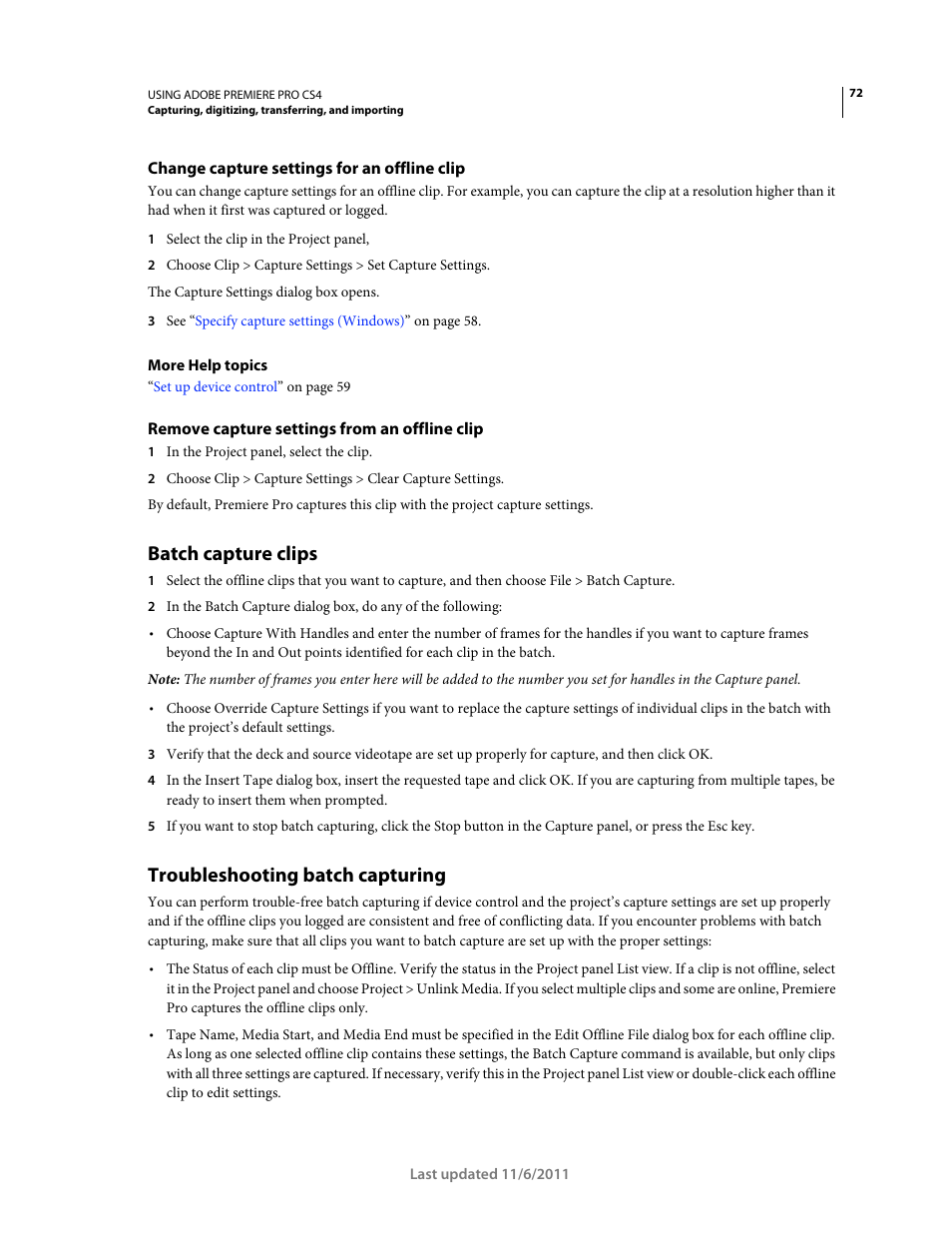 USING ADOBE PREMIERE PRO CS4
Capturing, digitizing, transferring, and importing

72

Change capture settings for an offline clip

You can change capture settings for an offline clip. For example, you can capture the clip at a resolution higher than it had when it first was captured or logged.

1 Select the clip in the Project panel,

2 Choose Clip > Capture Settings > Set Capture Settings.

The Capture Settings dialog box opens.

3 See “Specify capture settings (Windows)” on page 58.

More Help topics

“Set up device control” on page 59

Remove capture settings from an offline clip

1 In the Project panel, select the clip.

2 Choose Clip > Capture Settings > Clear Capture Settings.

By default, Premiere Pro captures this clip with the project capture settings.

Batch capture clips

1 Select the offline clips that you want to capture, and then choose File > Batch Capture.

2 In the Batch Capture dialog box, do any of the following:

• Choose Capture With Handles and enter the number of frames for the handles if you want to capture frames beyond the In and Out points identified for each clip in the batch.

Note: The number of frames you enter here will be added to the number you set for handles in the Capture panel.

• Choose Override Capture Settings if you want to replace the capture settings of individual clips in the batch with the project’s default settings.

3 Verify that the deck and source videotape are set up properly for capture, and then click OK.

4 In the Insert Tape dialog box, insert the requested tape and click OK. If you are capturing from multiple tapes, be ready to insert them when prompted.

5 If you want to stop batch capturing, click the Stop button in the Capture panel, or press the Esc key.

Troubleshooting batch capturing

You can perform trouble-free batch capturing if device control and the project’s capture settings are set up properly and if the offline clips you logged are consistent and free of conflicting data. If you encounter problems with batch capturing, make sure that all clips you want to batch capture are set up with the proper settings:

• The Status of each clip must be Offline. Verify the status in the Project panel List view. If a clip is not offline, select it in the Project panel and choose Project > Unlink Media. If you select multiple clips and some are online, Premiere Pro captures the offline clips only.

• Tape Name, Media Start, and Media End must be specified in the Edit Offline File dialog box for each offline clip. As long as one selected offline clip contains these settings, the Batch Capture command is available, but only clips with all three settings are captured. If necessary, verify this in the Project panel List view or double-click each offline clip to edit settings.

Last updated 11/6/2011